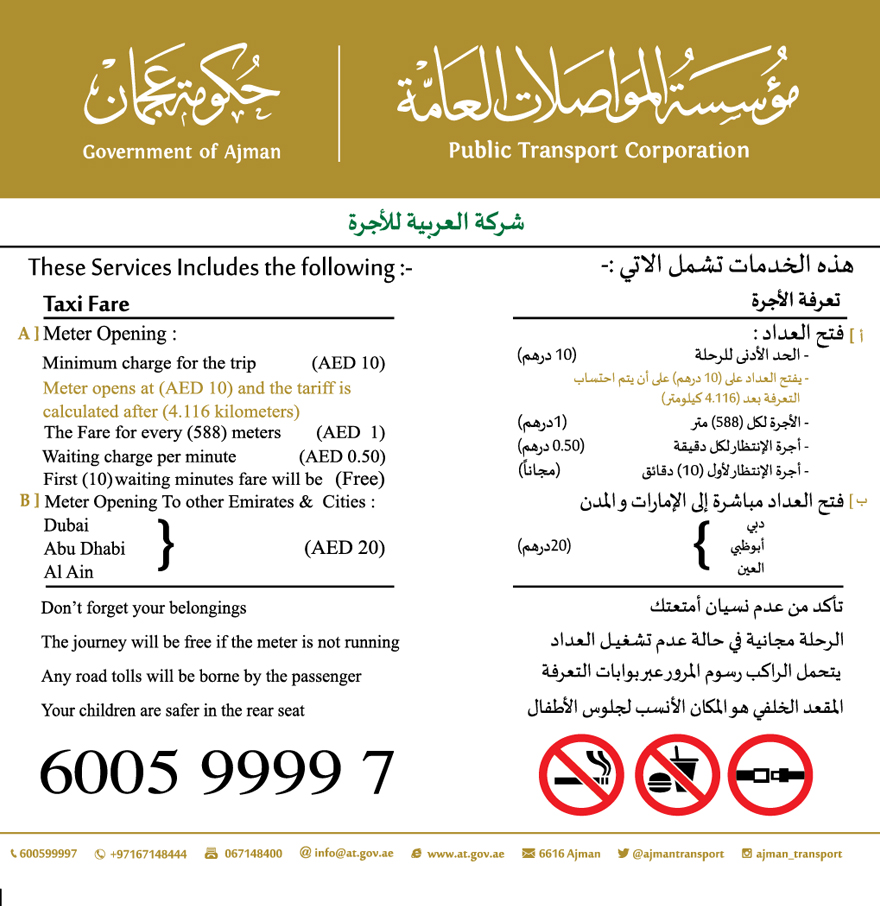 حكومة عجمان
Government of Ajman

مؤسسة المواصلات العامة
Public Transport Corporation

شركة العربية للأجرة

These Services Includes the following :-

Taxi Fare

A ] Meter Opening :

Minimum charge for the trip (AED 10)

Meter opens at (AED 10) and the tariff is calculated after (4.116 kilometers)

The Fare for every (588) meters (AED 1)

Waiting charge per minute (AED 0.50)

First (10) waiting minutes fare will be (Free)

B ] Meter Opening To other Emirates & Cities :

Dubai
Abu Dhabi
Al Ain
(AED 20)

Don't forget your belongings

The journey will be free if the meter is not running

Any road tolls will be borne by the passenger

Your children are safer in the rear seat

6005 9999 7

هذه الخدمات تشمل الاتي :-

تعرفة الأجرة

أ ] فتح العداد :

- الحد الأدنى للرحلة (10 درهم)

- يفتح العداد على (10 درهم) على أن يتم احتساب التعرفة بعد (4.116 كيلومتر)

- الأجرة لكل (588) متر (1درهم)

- أجرة الإنتظار لكل دقيقة (0.50 درهم)

- أجرة الإنتظار لأول (10) دقائق (مجاناً)

ب ] فتح العداد مباشرة إلى الإمارات و المدن

دبي
أبوظبي
العين
(20درهم)

تأكد من عدم نسيان أمتعتك

الرحلة مجانية في حالة عدم تشغيل العداد

يتحمل الراكب رسوم المرور عبر بوابات التعرفة

المقعد الخلفي هو المكان الأنسب لجلوس الأطفال

600599997 +97167148444 067148400 info@at.gov.ae www.at.gov.ae 6616 Ajman @ajmantransport ajman_transport